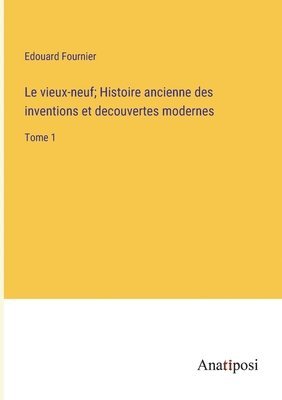 Edouard Fournier

Le vieux-neuf; Histoire ancienne des inventions et decouvertes modernes

Tome 1

Anatiposi